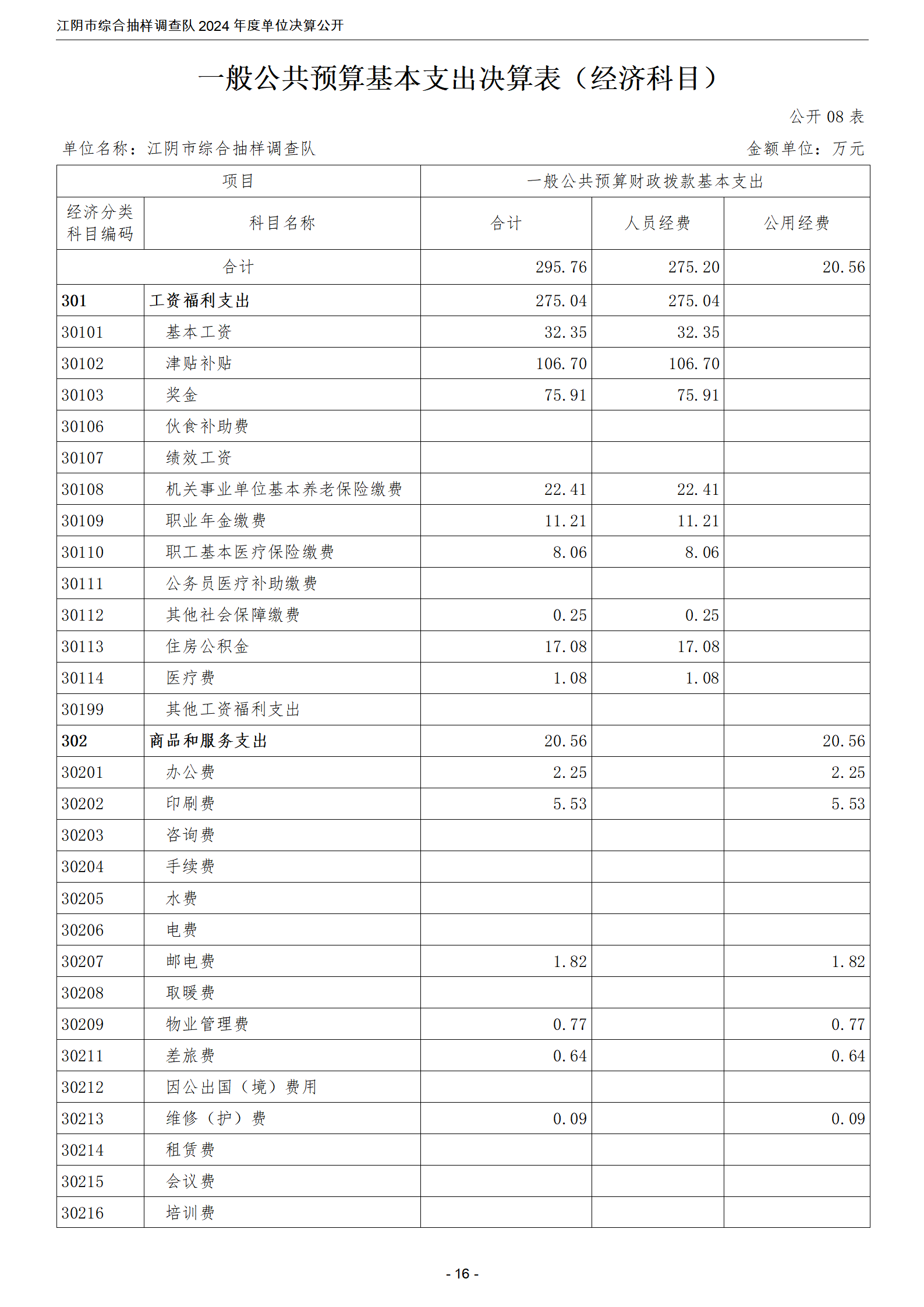 江阴市综合抽样调查队 2024 年度单位决算公开

一般公共预算基本支出决算表（经济科目）

公开 08 表

单位名称：江阴市综合抽样调查队　　金额单位：万元

| 项目 | | 一般公共预算财政拨款基本支出 | | |
|---|---|---|---|---|
| 经济分类科目编码 | 科目名称 | 合计 | 人员经费 | 公用经费 |
| 合计 | | 295.76 | 275.20 | 20.56 |
| 301 | 工资福利支出 | 275.04 | 275.04 | |
| 30101 | 基本工资 | 32.35 | 32.35 | |
| 30102 | 津贴补贴 | 106.70 | 106.70 | |
| 30103 | 奖金 | 75.91 | 75.91 | |
| 30106 | 伙食补助费 | | | |
| 30107 | 绩效工资 | | | |
| 30108 | 机关事业单位基本养老保险缴费 | 22.41 | 22.41 | |
| 30109 | 职业年金缴费 | 11.21 | 11.21 | |
| 30110 | 职工基本医疗保险缴费 | 8.06 | 8.06 | |
| 30111 | 公务员医疗补助缴费 | | | |
| 30112 | 其他社会保障缴费 | 0.25 | 0.25 | |
| 30113 | 住房公积金 | 17.08 | 17.08 | |
| 30114 | 医疗费 | 1.08 | 1.08 | |
| 30199 | 其他工资福利支出 | | | |
| 302 | 商品和服务支出 | 20.56 | | 20.56 |
| 30201 | 办公费 | 2.25 | | 2.25 |
| 30202 | 印刷费 | 5.53 | | 5.53 |
| 30203 | 咨询费 | | | |
| 30204 | 手续费 | | | |
| 30205 | 水费 | | | |
| 30206 | 电费 | | | |
| 30207 | 邮电费 | 1.82 | | 1.82 |
| 30208 | 取暖费 | | | |
| 30209 | 物业管理费 | 0.77 | | 0.77 |
| 30211 | 差旅费 | 0.64 | | 0.64 |
| 30212 | 因公出国（境）费用 | | | |
| 30213 | 维修（护）费 | 0.09 | | 0.09 |
| 30214 | 租赁费 | | | |
| 30215 | 会议费 | | | |
| 30216 | 培训费 | | | |

- 16 -